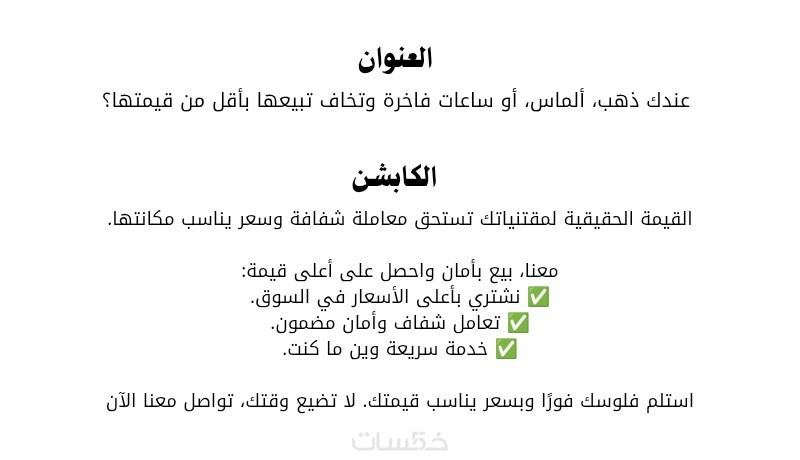 العنوان

عندك ذهب، ألماس، أو ساعات فاخرة وتخاف تبيعها بأقل من قيمتها؟

الكابشن

القيمة الحقيقية لمقتنياتك تستحق معاملة شفافة وسعر يناسب مكانتها.

معنا، بيع بأمان واحصل على أعلى قيمة:
✅ نشتري بأعلى الأسعار في السوق.
✅ تعامل شفاف وأمان مضمون.
✅ خدمة سريعة وين ما كنت.

استلم فلوسك فورًا وبسعر يناسب قيمتك. لا تضيع وقتك، تواصل معنا الآن

خمسات